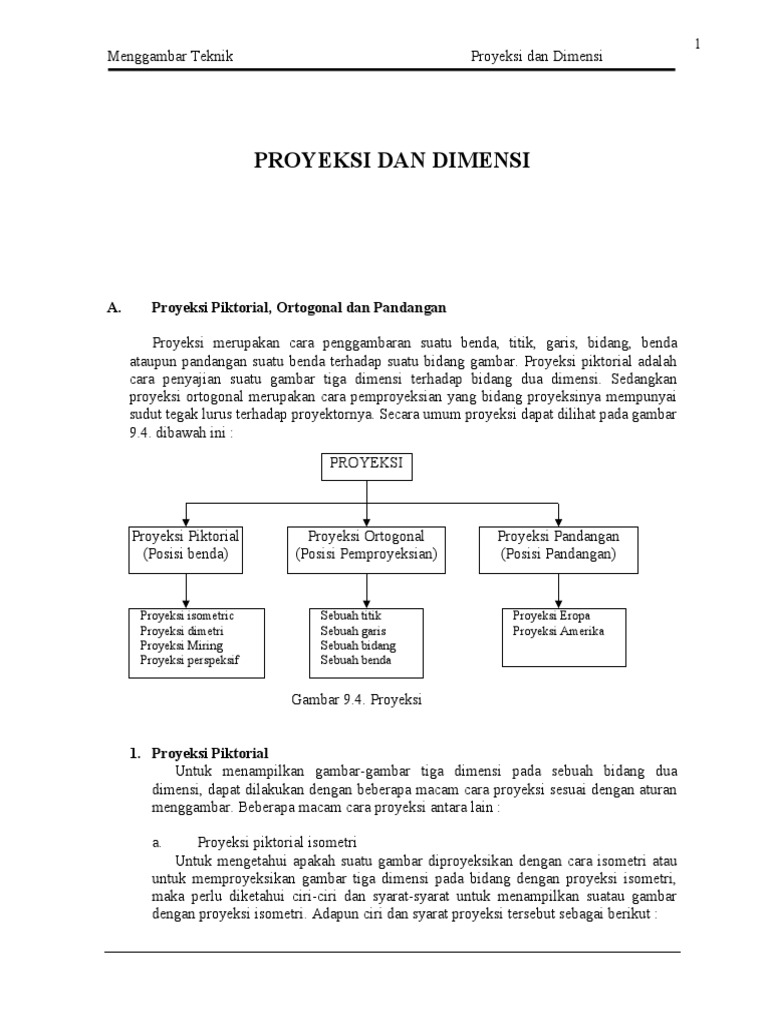 1

Menggambar Teknik

Proyeksi dan Dimensi

PROYEKSI DAN DIMENSI

A. Proyeksi Piktorial, Ortogonal dan Pandangan

Proyeksi merupakan cara penggambaran suatu benda, titik, garis, bidang, benda ataupun pandangan suatu benda terhadap suatu bidang gambar. Proyeksi piktorial adalah cara penyajian suatu gambar tiga dimensi terhadap bidang dua dimensi. Sedangkan proyeksi ortogonal merupakan cara pemproyeksian yang bidang proyeksinya mempunyai sudut tegak lurus terhadap proyektornya. Secara umum proyeksi dapat dilihat pada gambar 9.4. dibawah ini :

PROYEKSI

Proyeksi Piktorial
(Posisi benda)

Proyeksi Ortogonal
(Posisi Pemproyeksian)

Proyeksi Pandangan
(Posisi Pandangan)

Proyeksi isometric
Proyeksi dimetri
Proyeksi Miring
Proyeksi perspeksif

Sebuah titik
Sebuah garis
Sebuah bidang
Sebuah benda

Proyeksi Eropa
Proyeksi Amerika

Gambar 9.4. Proyeksi

1. Proyeksi Piktorial

Untuk menampilkan gambar-gambar tiga dimensi pada sebuah bidang dua dimensi, dapat dilakukan dengan beberapa macam cara proyeksi sesuai dengan aturan menggambar. Beberapa macam cara proyeksi antara lain :

a. Proyeksi piktorial isometri

Untuk mengetahui apakah suatu gambar diproyeksikan dengan cara isometri atau untuk memproyeksikan gambar tiga dimensi pada bidang dengan proyeksi isometri, maka perlu diketahui ciri-ciri dan syarat-syarat untuk menampilkan suatau gambar dengan proyeksi isometri. Adapun ciri dan syarat proyeksi tersebut sebagai berikut :